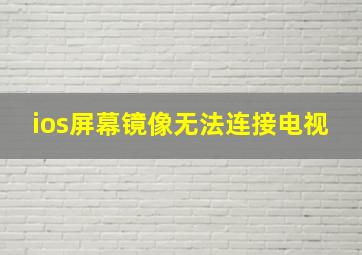 ios屏幕镜像无法连接电视